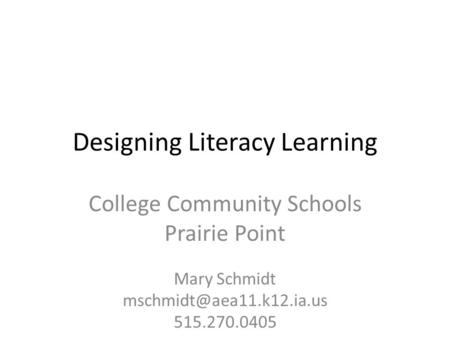 Designing Literacy Learning

College Community Schools
Prairie Point

Mary Schmidt
mschmidt@aea11.k12.ia.us
515.270.0405